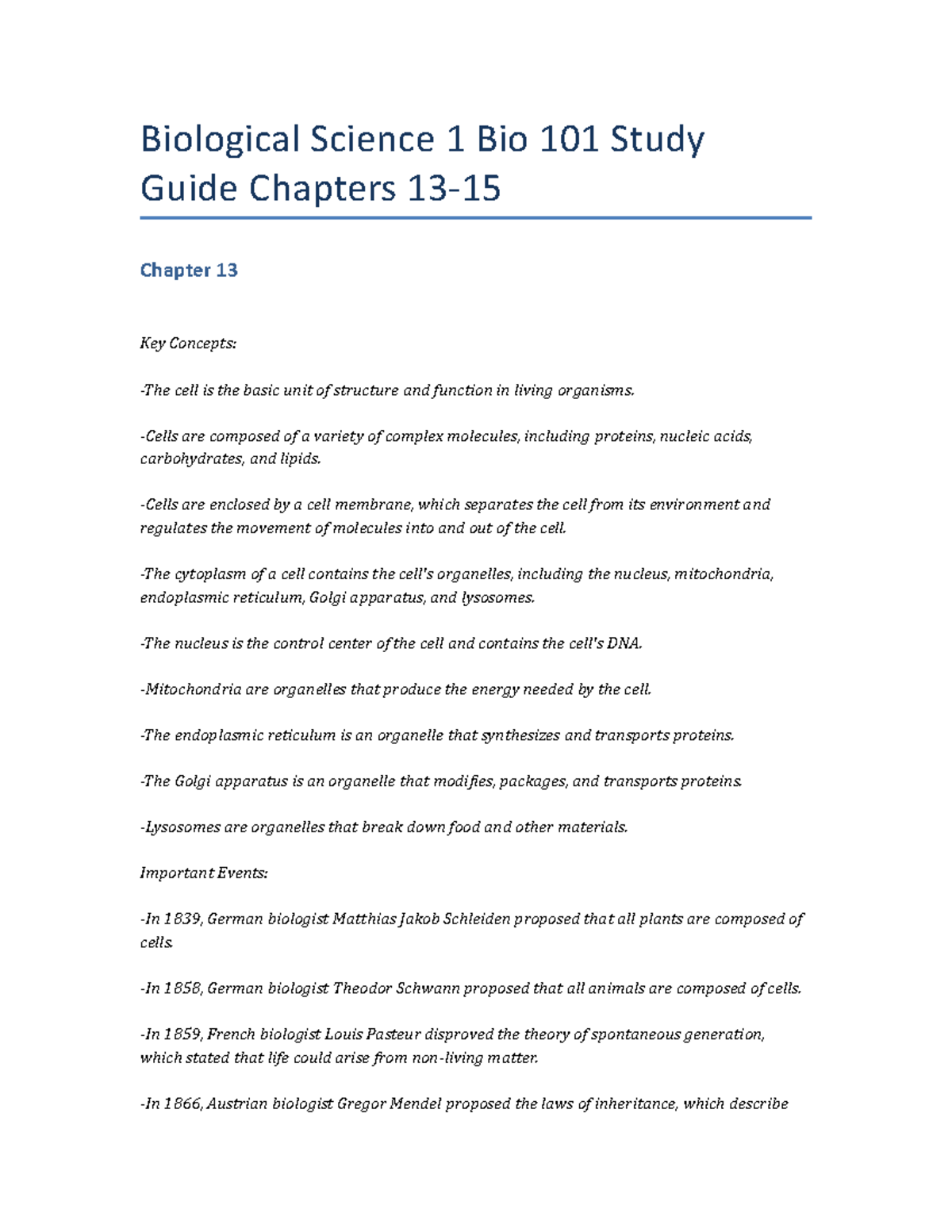 Biological Science 1 Bio 101 Study Guide Chapters 13-15

Chapter 13

Key Concepts:

-The cell is the basic unit of structure and function in living organisms.

-Cells are composed of a variety of complex molecules, including proteins, nucleic acids, carbohydrates, and lipids.

-Cells are enclosed by a cell membrane, which separates the cell from its environment and regulates the movement of molecules into and out of the cell.

-The cytoplasm of a cell contains the cell's organelles, including the nucleus, mitochondria, endoplasmic reticulum, Golgi apparatus, and lysosomes.

-The nucleus is the control center of the cell and contains the cell's DNA.

-Mitochondria are organelles that produce the energy needed by the cell.

-The endoplasmic reticulum is an organelle that synthesizes and transports proteins.

-The Golgi apparatus is an organelle that modifies, packages, and transports proteins.

-Lysosomes are organelles that break down food and other materials.

Important Events:

-In 1839, German biologist Matthias Jakob Schleiden proposed that all plants are composed of cells.

-In 1858, German biologist Theodor Schwann proposed that all animals are composed of cells.

-In 1859, French biologist Louis Pasteur disproved the theory of spontaneous generation, which stated that life could arise from non-living matter.

-In 1866, Austrian biologist Gregor Mendel proposed the laws of inheritance, which describe